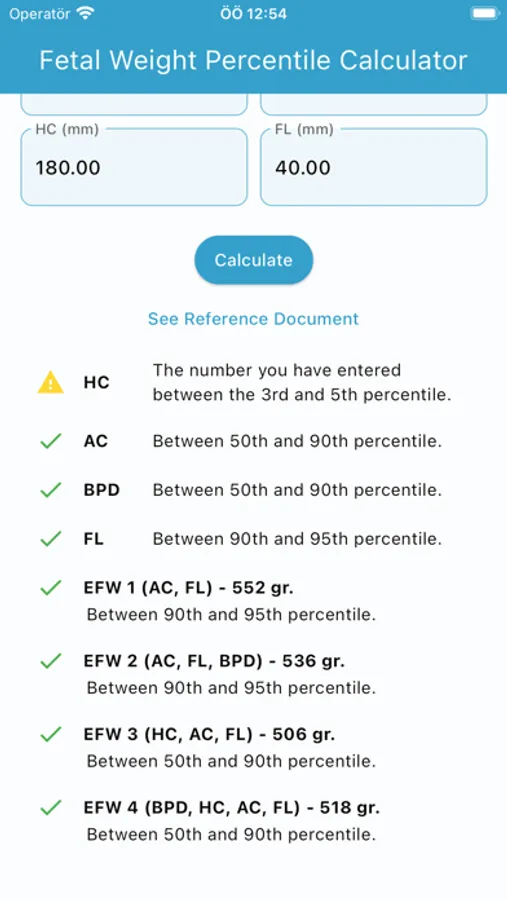 Operatör ÖÖ 12:54

Fetal Weight Percentile Calculator

HC (mm)
180.00

FL (mm)
40.00

Calculate

See Reference Document

HC The number you have entered between the 3rd and 5th percentile.

AC Between 50th and 90th percentile.

BPD Between 50th and 90th percentile.

FL Between 90th and 95th percentile.

EFW 1 (AC, FL) - 552 gr.
Between 90th and 95th percentile.

EFW 2 (AC, FL, BPD) - 536 gr.
Between 90th and 95th percentile.

EFW 3 (HC, AC, FL) - 506 gr.
Between 50th and 90th percentile.

EFW 4 (BPD, HC, AC, FL) - 518 gr.
Between 50th and 90th percentile.